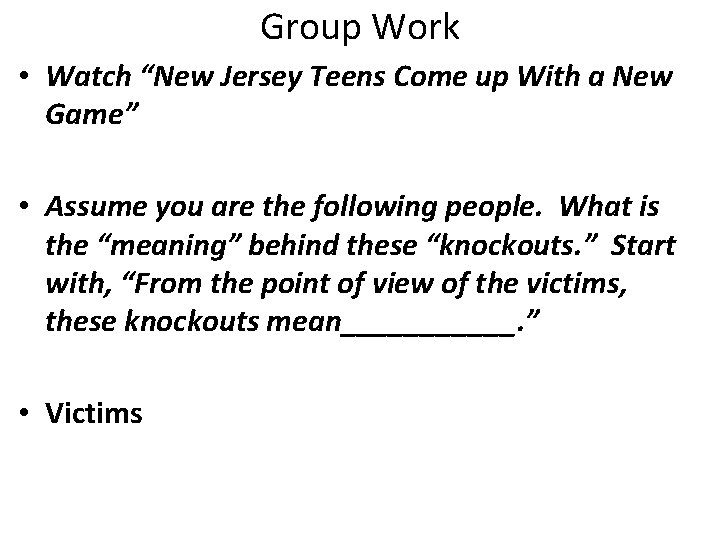 Group Work

• Watch "New Jersey Teens Come up With a New Game"

• Assume you are the following people. What is the "meaning" behind these "knockouts." Start with, "From the point of view of the victims, these knockouts mean____."

• Victims